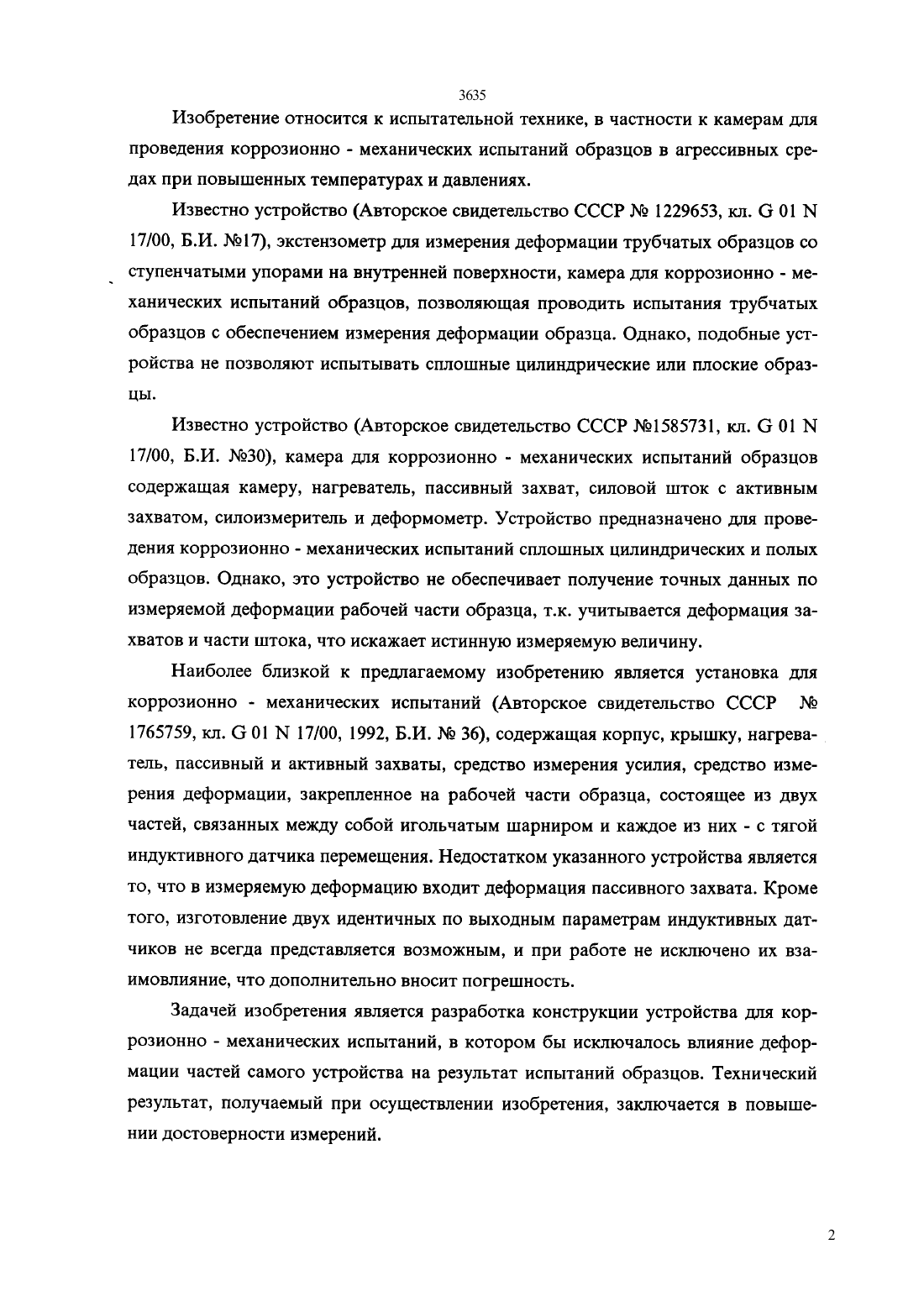 3635

Изобретение относится к испытательной технике, в частности к камерам для проведения коррозионно - механических испытаний образцов в агрессивных средах при повышенных температурах и давлениях.

Известно устройство (Авторское свидетельство СССР № 1229653, кл. G 01 N 17/00, Б.И. №17), экстензометр для измерения деформации трубчатых образцов со ступенчатыми упорами на внутренней поверхности, камера для коррозионно - механических испытаний образцов, позволяющая проводить испытания трубчатых образцов с обеспечением измерения деформации образца. Однако, подобные устройства не позволяют испытывать сплошные цилиндрические или плоские образцы.

Известно устройство (Авторское свидетельство СССР №1585731, кл. G 01 N 17/00, Б.И. №30), камера для коррозионно - механических испытаний образцов содержащая камеру, нагреватель, пассивный захват, силовой шток с активным захватом, силоизмеритель и деформометр. Устройство предназначено для проведения коррозионно - механических испытаний сплошных цилиндрических и полых образцов. Однако, это устройство не обеспечивает получение точных данных по измеряемой деформации рабочей части образца, т.к. учитывается деформация захватов и части штока, что искажает истинную измеряемую величину.

Наиболее близкой к предлагаемому изобретению является установка для коррозионно - механических испытаний (Авторское свидетельство СССР № 1765759, кл. G 01 N 17/00, 1992, Б.И. № 36), содержащая корпус, крышку, нагреватель, пассивный и активный захваты, средство измерения усилия, средство измерения деформации, закрепленное на рабочей части образца, состоящее из двух частей, связанных между собой игольчатым шарниром и каждое из них - с тягой индуктивного датчика перемещения. Недостатком указанного устройства является то, что в измеряемую деформацию входит деформация пассивного захвата. Кроме того, изготовление двух идентичных по выходным параметрам индуктивных датчиков не всегда представляется возможным, и при работе не исключено их взаимовлияние, что дополнительно вносит погрешность.

Задачей изобретения является разработка конструкции устройства для коррозионно - механических испытаний, в котором бы исключалось влияние деформации частей самого устройства на результат испытаний образцов. Технический результат, получаемый при осуществлении изобретения, заключается в повышении достоверности измерений.

2